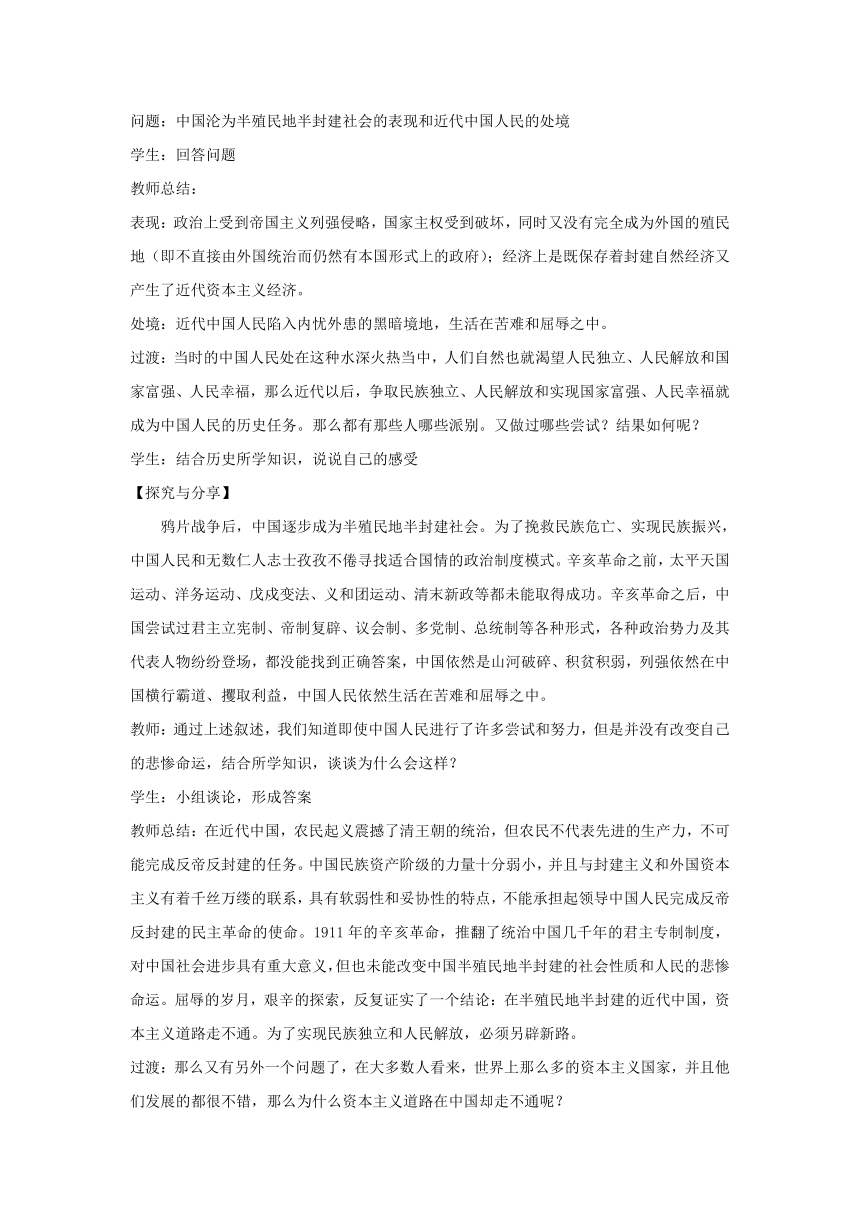 问题：中国沦为半殖民地半封建社会的表现和近代中国人民的处境

学生：回答问题

教师总结：

表现：政治上受到帝国主义列强侵略，国家主权受到破坏，同时又没有完全成为外国的殖民地（即不直接由外国统治而仍然有本国形式上的政府）；经济上是既保存着封建自然经济又产生了近代资本主义经济。

处境：近代中国人民陷入内忧外患的黑暗境地，生活在苦难和屈辱之中。

过渡：当时的中国人民处在这种水深火热当中，人们自然也就渴望人民独立、人民解放和国家富强、人民幸福，那么近代以后，争取民族独立、人民解放和实现国家富强、人民幸福就成为中国人民的历史任务。那么都有那些人哪些派别。又做过哪些尝试？结果如何呢？

学生：结合历史所学知识，说说自己的感受

【探究与分享】

鸦片战争后，中国逐步成为半殖民地半封建社会。为了挽救民族危亡、实现民族振兴，中国人民和无数仁人志士孜孜不倦寻找适合国情的政治制度模式。辛亥革命之前，太平天国运动、洋务运动、戊戌变法、义和团运动、清末新政等都未能取得成功。辛亥革命之后，中国尝试过君主立宪制、帝制复辟、议会制、多党制、总统制等各种形式，各种政治势力及其代表人物纷纷登场，都没能找到正确答案，中国依然是山河破碎、积贫积弱，列强依然在中国横行霸道、攫取利益，中国人民依然生活在苦难和屈辱之中。

教师：通过上述叙述，我们知道即使中国人民进行了许多尝试和努力，但是并没有改变自己的悲惨命运，结合所学知识，谈谈为什么会这样？

学生：小组谈论，形成答案

教师总结：在近代中国，农民起义震撼了清王朝的统治，但农民不代表先进的生产力，不可能完成反帝反封建的任务。中国民族资产阶级的力量十分弱小，并且与封建主义和外国资本主义有着千丝万缕的联系，具有软弱性和妥协性的特点，不能承担起领导中国人民完成反帝反封建的民主革命的使命。1911 年的辛亥革命，推翻了统治中国几千年的君主专制制度，对中国社会进步具有重大意义，但也未能改变中国半殖民地半封建的社会性质和人民的悲惨命运。屈辱的岁月，艰辛的探索，反复证实了一个结论：在半殖民地半封建的近代中国，资本主义道路走不通。为了实现民族独立和人民解放，必须另辟新路。

过渡：那么又有另外一个问题了，在大多数人看来，世界上那么多的资本主义国家，并且他们发展的都很不错，那么为什么资本主义道路在中国却走不通呢？